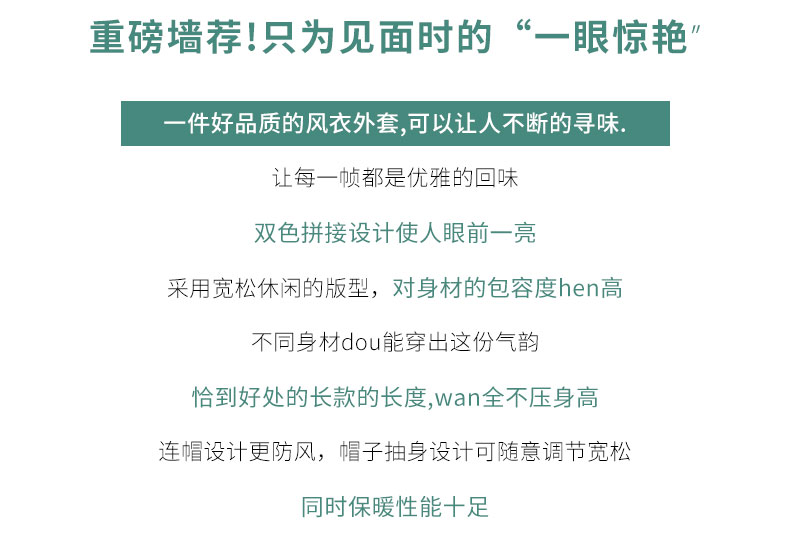 重磅墙荐!只为见面时的“一眼惊艳”

一件好品质的风衣外套,可以让人不断的寻味.

让每一帧都是优雅的回味

双色拼接设计使人眼前一亮

采用宽松休闲的版型，对身材的包容度hen高

不同身材dou能穿出这份气韵

恰到好处的长款的长度,wan全不压身高

连帽设计更防风，帽子抽身设计可随意调节宽松

同时保暖性能十足